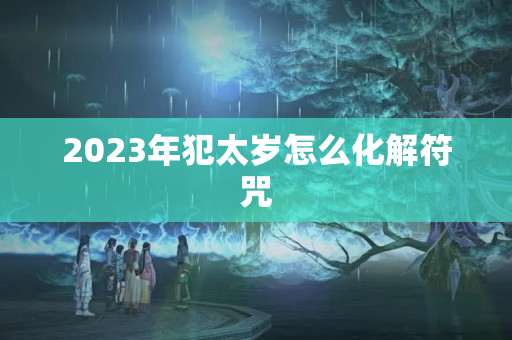 2023年犯太岁怎么化解符咒